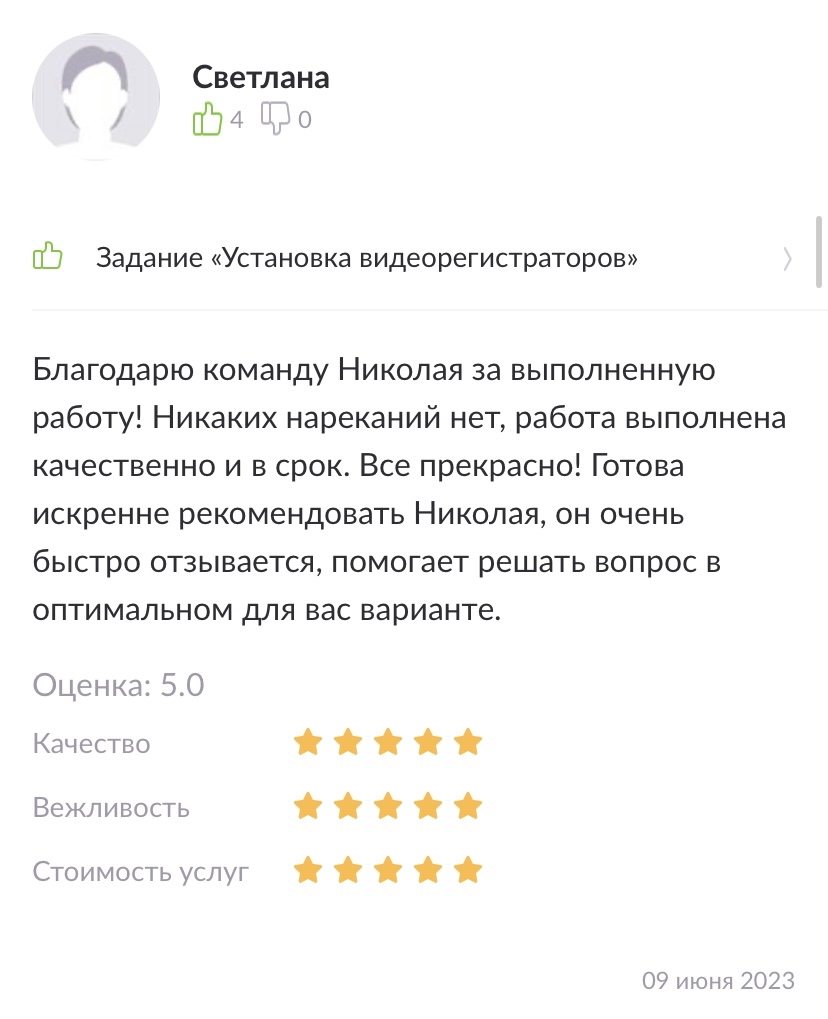 Светлана
4 0

Задание «Установка видеорегистраторов»

Благодарю команду Николая за выполненную работу! Никаких нареканий нет, работа выполнена качественно и в срок. Все прекрасно! Готова искренне рекомендовать Николая, он очень быстро отзывается, помогает решать вопрос в оптимальном для вас варианте.

Оценка: 5.0
Качество
Вежливость
Стоимость услуг

09 июня 2023